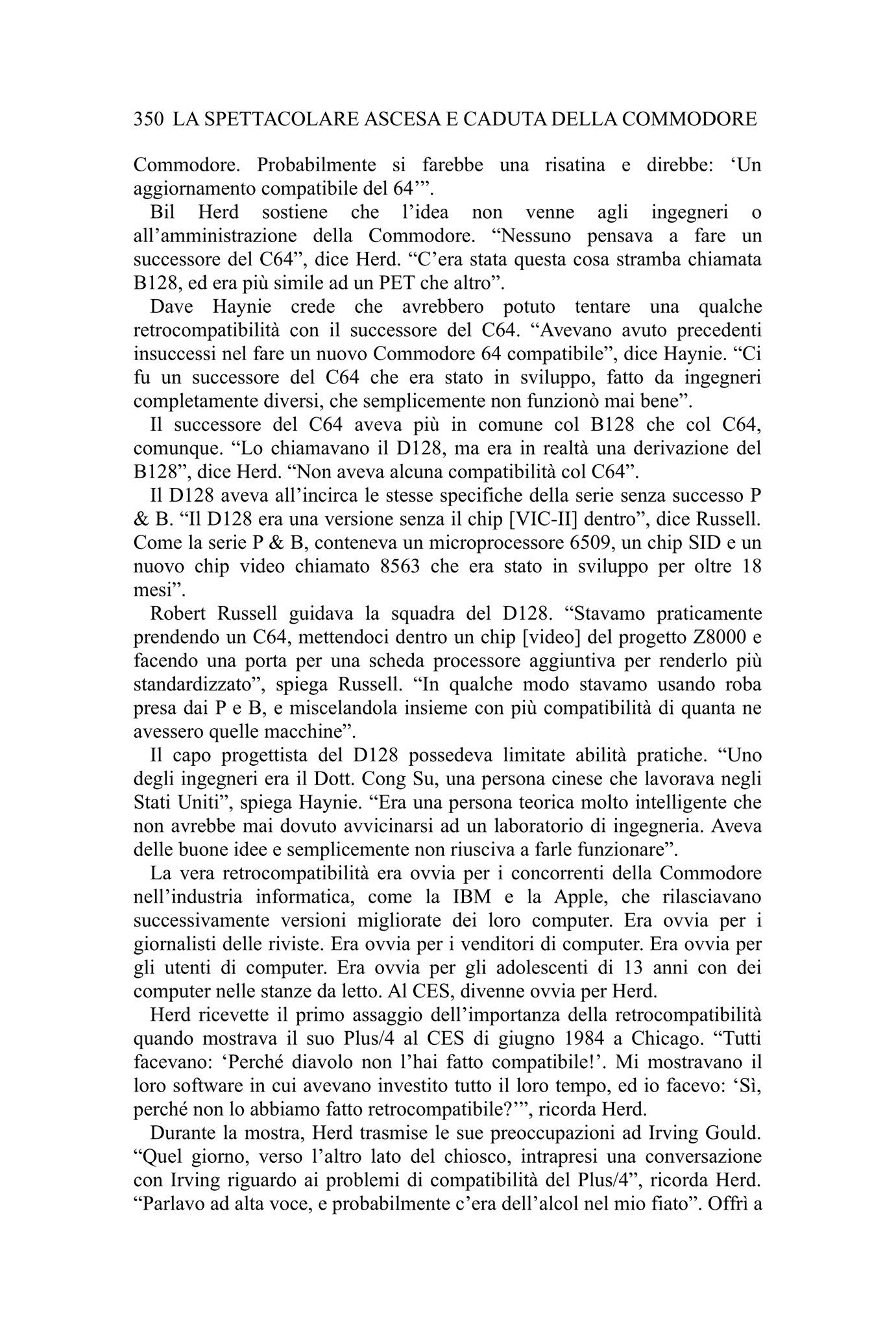 350 LA SPETTACOLARE ASCESA E CADUTA DELLA COMMODORE

Commodore. Probabilmente si farebbe una risatina e direbbe: ‘Un aggiornamento compatibile del 64’”.

Bil Herd sostiene che l’idea non venne agli ingegneri o all’amministrazione della Commodore. “Nessuno pensava a fare un successore del C64”, dice Herd. “C’era stata questa cosa stramba chiamata B128, ed era più simile ad un PET che altro”.

Dave Haynie crede che avrebbero potuto tentare una qualche retrocompatibilità con il successore del C64. “Avevano avuto precedenti insuccessi nel fare un nuovo Commodore 64 compatibile”, dice Haynie. “Ci fu un successore del C64 che era stato in sviluppo, fatto da ingegneri completamente diversi, che semplicemente non funzionò mai bene”.

Il successore del C64 aveva più in comune col B128 che col C64, comunque. “Lo chiamavano il D128, ma era in realtà una derivazione del B128”, dice Herd. “Non aveva alcuna compatibilità col C64”.

Il D128 aveva all’incirca le stesse specifiche della serie senza successo P & B. “Il D128 era una versione senza il chip [VIC-II] dentro”, dice Russell. Come la serie P & B, conteneva un microprocessore 6509, un chip SID e un nuovo chip video chiamato 8563 che era stato in sviluppo per oltre 18 mesi”.

Robert Russell guidava la squadra del D128. “Stavamo praticamente prendendo un C64, mettendoci dentro un chip [video] del progetto Z8000 e facendo una porta per una scheda processore aggiuntiva per renderlo più standardizzato”, spiega Russell. “In qualche modo stavamo usando roba presa dai P e B, e miscelandola insieme con più compatibilità di quanta ne avessero quelle macchine”.

Il capo progettista del D128 possedeva limitate abilità pratiche. “Uno degli ingegneri era il Dott. Cong Su, una persona cinese che lavorava negli Stati Uniti”, spiega Haynie. “Era una persona teorica molto intelligente che non avrebbe mai dovuto avvicinarsi ad un laboratorio di ingegneria. Aveva delle buone idee e semplicemente non riusciva a farle funzionare”.

La vera retrocompatibilità era ovvia per i concorrenti della Commodore nell’industria informatica, come la IBM e la Apple, che rilasciavano successivamente versioni migliorate dei loro computer. Era ovvia per i giornalisti delle riviste. Era ovvia per i venditori di computer. Era ovvia per gli utenti di computer. Era ovvia per gli adolescenti di 13 anni con dei computer nelle stanze da letto. Al CES, divenne ovvia per Herd.

Herd ricevette il primo assaggio dell’importanza della retrocompatibilità quando mostrava il suo Plus/4 al CES di giugno 1984 a Chicago. “Tutti facevano: ‘Perché diavolo non l’hai fatto compatibile!’. Mi mostravano il loro software in cui avevano investito tutto il loro tempo, ed io facevo: ‘Sì, perché non lo abbiamo fatto retrocompatibile?’”, ricorda Herd.

Durante la mostra, Herd trasmise le sue preoccupazioni ad Irving Gould. “Quel giorno, verso l’altro lato del chiosco, intrapresi una conversazione con Irving riguardo ai problemi di compatibilità del Plus/4”, ricorda Herd. “Parlavo ad alta voce, e probabilmente c’era dell’alcol nel mio fiato”. Offrì a